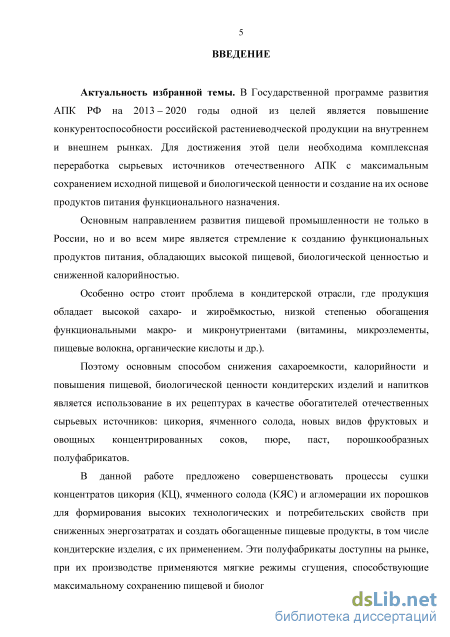 5

ВВЕДЕНИЕ

Актуальность избранной темы. В Государственной программе развития АПК РФ на 2013 – 2020 годы одной из целей является повышение конкурентоспособности российской растениеводческой продукции на внутреннем и внешнем рынках. Для достижения этой цели необходима комплексная переработка сырьевых источников отечественного АПК с максимальным сохранением исходной пищевой и биологической ценности и создание на их основе продуктов питания функционального назначения.

Основным направлением развития пищевой промышленности не только в России, но и во всем мире является стремление к созданию функциональных продуктов питания, обладающих высокой пищевой, биологической ценностью и сниженной калорийностью.

Особенно остро стоит проблема в кондитерской отрасли, где продукция обладает высокой сахаро- и жироёмкостью, низкой степенью обогащения функциональными макро- и микронутриентами (витамины, микроэлементы, пищевые волокна, органические кислоты и др.).

Поэтому основным способом снижения сахароемкости, калорийности и повышения пищевой, биологической ценности кондитерских изделий и напитков является использование в их рецептурах в качестве обогатителей отечественных сырьевых источников: цикория, ячменного солода, новых видов фруктовых и овощных концентрированных соков, пюре, паст, порошкообразных полуфабрикатов.

В данной работе предложено совершенствовать процессы сушки концентратов цикория (КЦ), ячменного солода (КЯС) и агломерации их порошков для формирования высоких технологических и потребительских свойств при сниженных энергозатратах и создать обогащенные пищевые продукты, в том числе кондитерские изделия, с их применением. Эти полуфабрикаты доступны на рынке, при их производстве применяются мягкие режимы сгущения, способствующие максимальному сохранению пищевой и биолог

dsLib.net
библиотека диссертаций